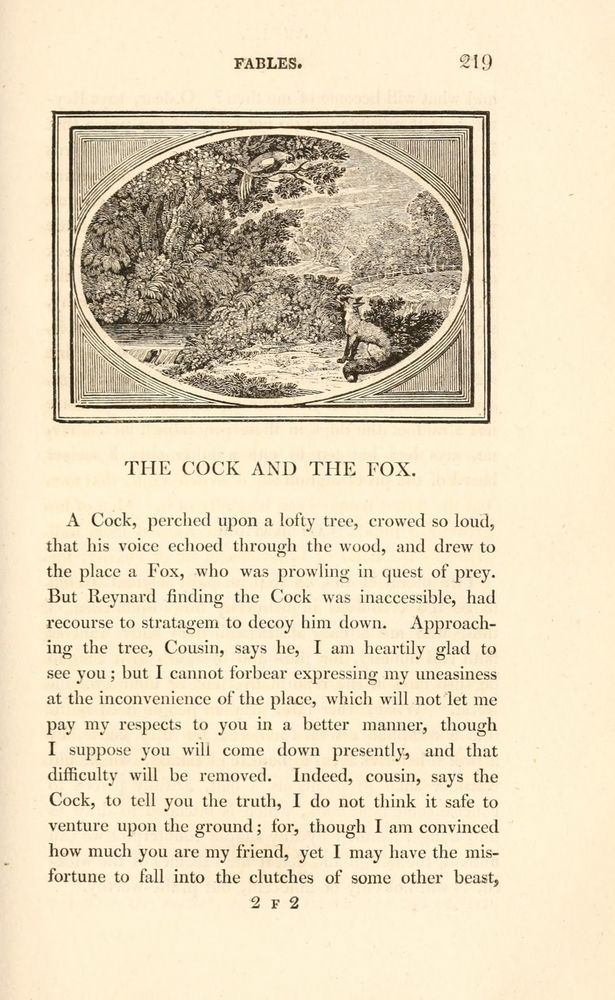 FABLES. 219

THE COCK AND THE FOX.

A Cock, perched upon a lofty tree, crowed so loud, that his voice echoed through the wood, and drew to the place a Fox, who was prowling in quest of prey. But Reynard finding the Cock was inaccessible, had recourse to stratagem to decoy him down. Approaching the tree, Cousin, says he, I am heartily glad to see you; but I cannot forbear expressing my uneasiness at the inconvenience of the place, which will not let me pay my respects to you in a better manner, though I suppose you will come down presently, and that difficulty will be removed. Indeed, cousin, says the Cock, to tell you the truth, I do not think it safe to venture upon the ground; for, though I am convinced how much you are my friend, yet I may have the misfortune to fall into the clutches of some other beast,

2 F 2